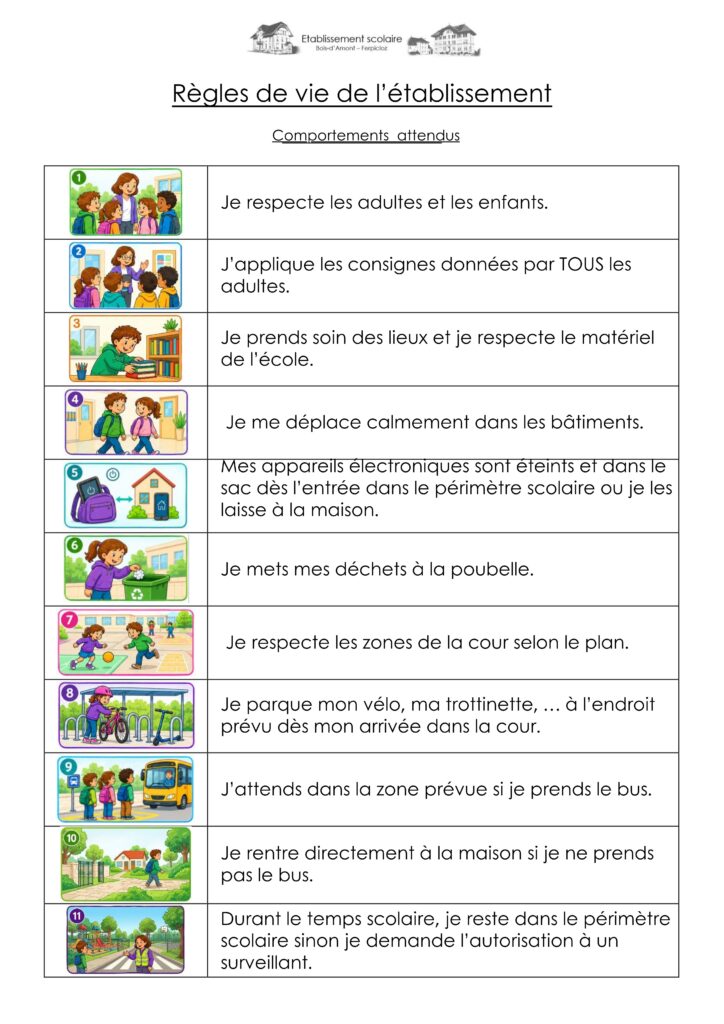 Etablissement scolaire
Bois-d'Amont – Ferpicloz

Règles de vie de l'établissement

Comportements attendus

| | |
|---|---|
| 1 | Je respecte les adultes et les enfants. |
| 2 | J'applique les consignes données par TOUS les adultes. |
| 3 | Je prends soin des lieux et je respecte le matériel de l'école. |
| 4 | Je me déplace calmement dans les bâtiments. |
| 5 | Mes appareils électroniques sont éteints et dans le sac dès l'entrée dans le périmètre scolaire ou je les laisse à la maison. |
| 6 | Je mets mes déchets à la poubelle. |
| 7 | Je respecte les zones de la cour selon le plan. |
| 8 | Je parque mon vélo, ma trottinette, … à l'endroit prévu dès mon arrivée dans la cour. |
| 9 | J'attends dans la zone prévue si je prends le bus. |
| 10 | Je rentre directement à la maison si je ne prends pas le bus. |
| 11 | Durant le temps scolaire, je reste dans le périmètre scolaire sinon je demande l'autorisation à un surveillant. |